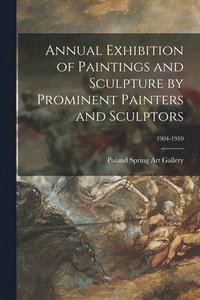 Annual Exhibition of Paintings and Sculpture by Prominent Painters and Sculptors

1904-1910

Poland Spring Art Gallery